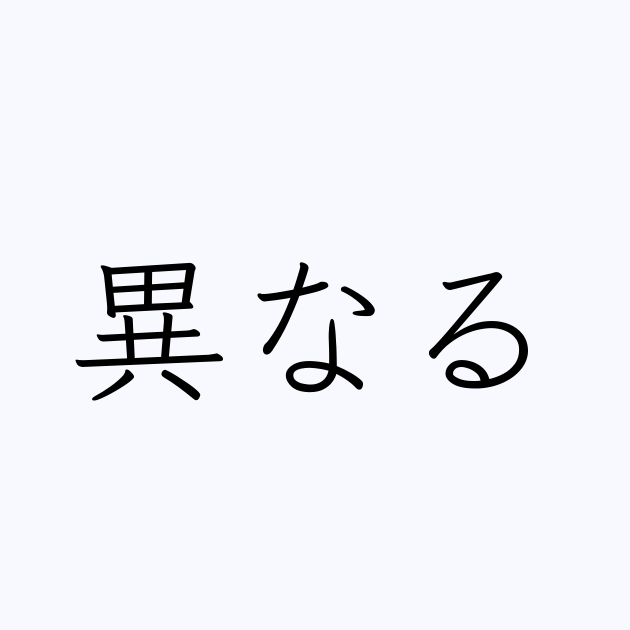 異なる